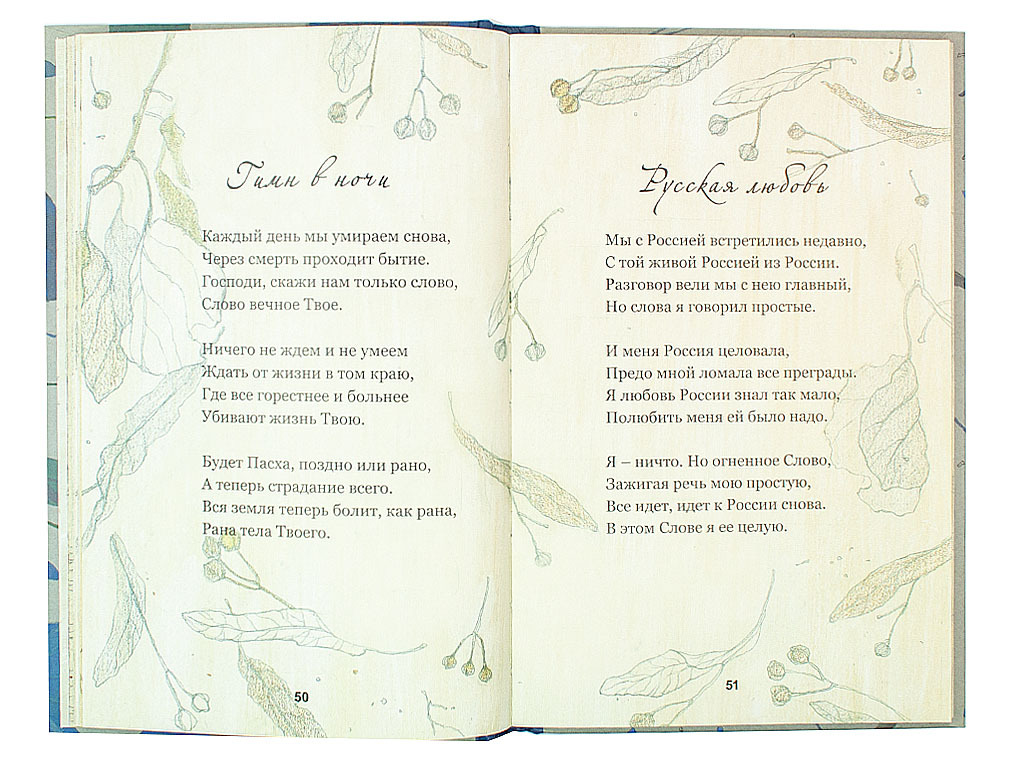 Гимн в ночи

Каждый день мы умираем снова,
Через смерть проходит бытие.
Господи, скажи нам только слово,
Слово вечное Твое.

Ничего не ждем и не умеем
Ждать от жизни в том краю,
Где все горестнее и больнее
Убивают жизнь Твою.

Будет Пасха, поздно или рано,
А теперь страдание всего.
Вся земля теперь болит, как рана,
Рана тела Твоего.

50

Русская любовь

Мы с Россией встретились недавно,
С той живой Россией из России.
Разговор вели мы с нею главный,
Но слова я говорил простые.

И меня Россия целовала,
Предо мной ломала все преграды.
Я любовь России знал так мало,
Полюбить меня ей было надо.

Я – ничто. Но огненное Слово,
Зажигая речь мою простую,
Все идет, идет к России снова.
В этом Слове я ее целую.

51